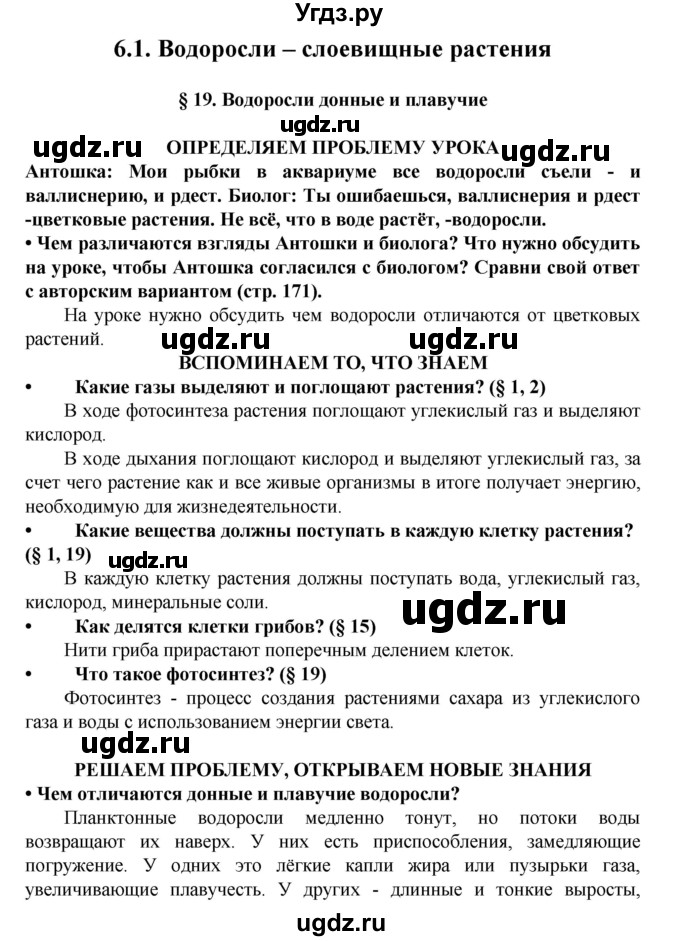 Угдз.ру

6.1. Водоросли – слоевищные растения

§ 19. Водоросли донные и плавучие

ugdz.ru

ugdz.ru ОПРЕДЕЛЯЕМ ПРОБЛЕМУ УРОКА ugdz.ru

Антошка: Мои рыбки в аквариуме все водоросли съели - и валлиснерию, и рдест. Биолог: Ты ошибаешься, валлиснерия и рдест -цветковые растения. Не всё, что в воде растёт, -водоросли.

• Чем различаются взгляды Антошки и биолога? Что нужно обсудить на уроке, чтобы Антошка согласился с биологом? Сравни свой ответ с авторским вариантом (стр. 171).

На уроке нужно обсудить чем водоросли отличаются от цветковых растений. ugdz.ru ugdz.ru

ВСПОМИНАЕМ ТО, ЧТО ЗНАЕМ

• Какие газы выделяют и поглощают растения? (§ 1, 2)

В ходе фотосинтеза растения поглощают углекислый газ и выделяют кислород.

В ходе дыхания поглощают кислород и выделяют углекислый газ, за счет чего растение как и все живые организмы в итоге получает энергию, необходимую для жизнедеятельности.

• Какие вещества должны поступать в каждую клетку растения? (§ 1, 19) ugdz.ru

В каждую клетку растения должны поступать вода, углекислый газ, кислород, минеральные соли. ugdz.ru

• Как делятся клетки грибов? (§ 15)

Нити гриба прирастают поперечным делением клеток.

• Что такое фотосинтез? (§ 19)

Фотосинтез - процесс создания растениями сахара из углекислого газа и воды с использованием энергии света.

ugdz.ru

РЕШАЕМ ПРОБЛЕМУ, ОТКРЫВАЕМ НОВЫЕ ЗНАНИЯ

• Чем отличаются донные и плавучие водоросли?

Планктонные водоросли медленно тонут, но потоки воды возвращают их наверх. У них есть приспособления, замедляющие погружение. У одних это лёгкие капли жира или пузырьки газа, увеличивающие плавучесть. У других - длинные и тонкие выросты,

ugdz.ru